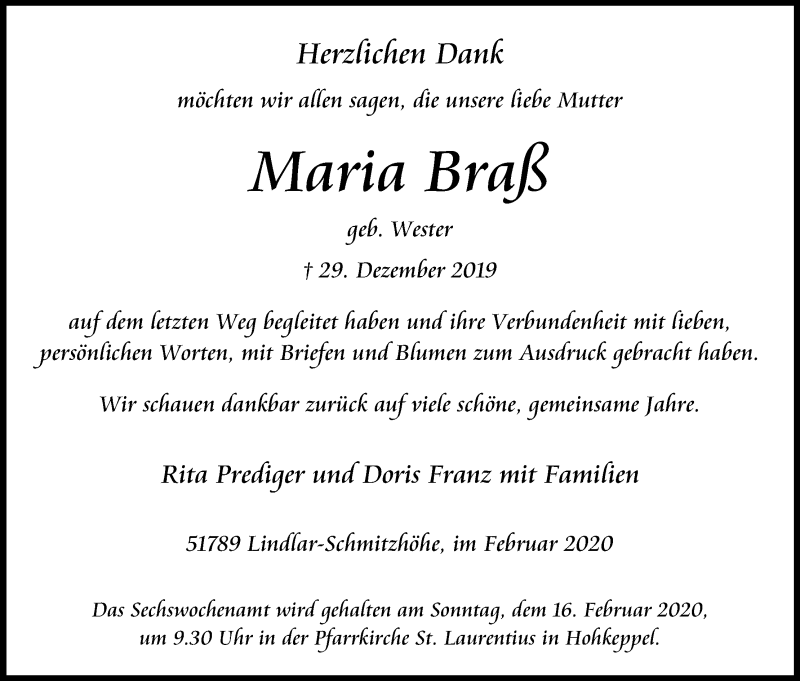 Herzlichen Dank

möchten wir allen sagen, die unsere liebe Mutter

Maria Braß

geb. Wester

† 29. Dezember 2019

auf dem letzten Weg begleitet haben und ihre Verbundenheit mit lieben, persönlichen Worten, mit Briefen und Blumen zum Ausdruck gebracht haben.

Wir schauen dankbar zurück auf viele schöne, gemeinsame Jahre.

Rita Prediger und Doris Franz mit Familien

51789 Lindlar-Schmitzhöhe, im Februar 2020

Das Sechswochenamt wird gehalten am Sonntag, dem 16. Februar 2020, um 9.30 Uhr in der Pfarrkirche St. Laurentius in Hohkeppel.